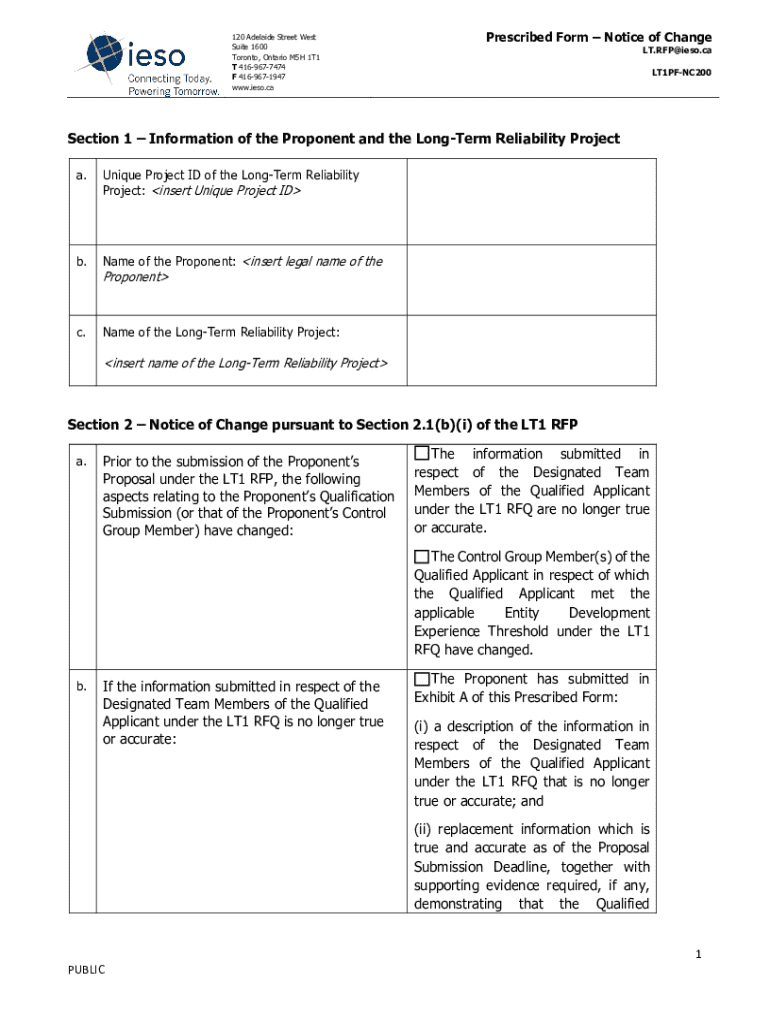 ieso
Connecting Today.
Powering Tomorrow.

120 Adelaide Street West
Suite 1600
Toronto, Ontario M5H 1T1
T 416-967-7474
F 416-967-1947
www.ieso.ca

Prescribed Form – Notice of Change
LT.RFP@ieso.ca
LT1PF-NC200

Section 1 – Information of the Proponent and the Long-Term Reliability Project

| | | |
|---|---|---|
| a. | Unique Project ID of the Long-Term Reliability Project: <insert Unique Project ID> | |
| b. | Name of the Proponent: <insert legal name of the Proponent> | |
| c. | Name of the Long-Term Reliability Project: <insert name of the Long-Term Reliability Project> | |

Section 2 – Notice of Change pursuant to Section 2.1(b)(i) of the LT1 RFP

| | | |
|---|---|---|
| a. | Prior to the submission of the Proponent's Proposal under the LT1 RFP, the following aspects relating to the Proponent's Qualification Submission (or that of the Proponent's Control Group Member) have changed: | ☐The information submitted in respect of the Designated Team Members of the Qualified Applicant under the LT1 RFQ are no longer true or accurate. ☐The Control Group Member(s) of the Qualified Applicant in respect of which the Qualified Applicant met the applicable Entity Development Experience Threshold under the LT1 RFQ have changed. |
| b. | If the information submitted in respect of the Designated Team Members of the Qualified Applicant under the LT1 RFQ is no longer true or accurate: | ☐The Proponent has submitted in Exhibit A of this Prescribed Form: (i) a description of the information in respect of the Designated Team Members of the Qualified Applicant under the LT1 RFQ that is no longer true or accurate; and (ii) replacement information which is true and accurate as of the Proposal Submission Deadline, together with supporting evidence required, if any, demonstrating that the Qualified |

1

PUBLIC